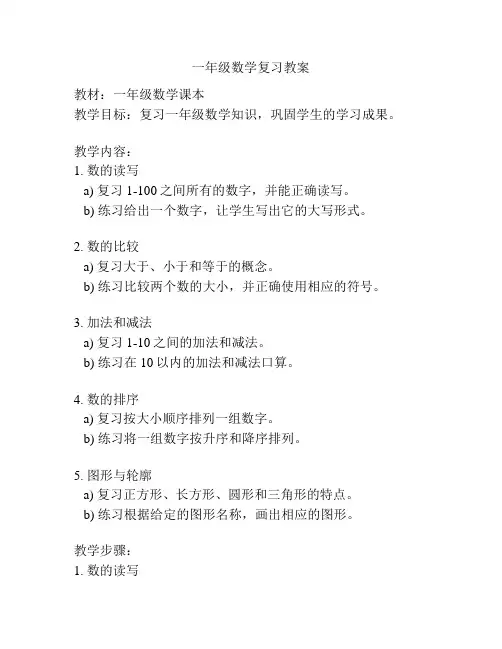 一年级数学复习教案

教材：一年级数学课本
教学目标：复习一年级数学知识，巩固学生的学习成果。

教学内容：
1. 数的读写
a) 复习 1-100 之间所有的数字，并能正确读写。
b) 练习给出一个数字，让学生写出它的大写形式。

2. 数的比较
a) 复习大于、小于和等于的概念。
b) 练习比较两个数的大小，并正确使用相应的符号。

3. 加法和减法
a) 复习 1-10 之间的加法和减法。
b) 练习在 10 以内的加法和减法口算。

4. 数的排序
a) 复习按大小顺序排列一组数字。
b) 练习将一组数字按升序和降序排列。

5. 图形与轮廓
a) 复习正方形、长方形、圆形和三角形的特点。
b) 练习根据给定的图形名称，画出相应的图形。

教学步骤：
1. 数的读写